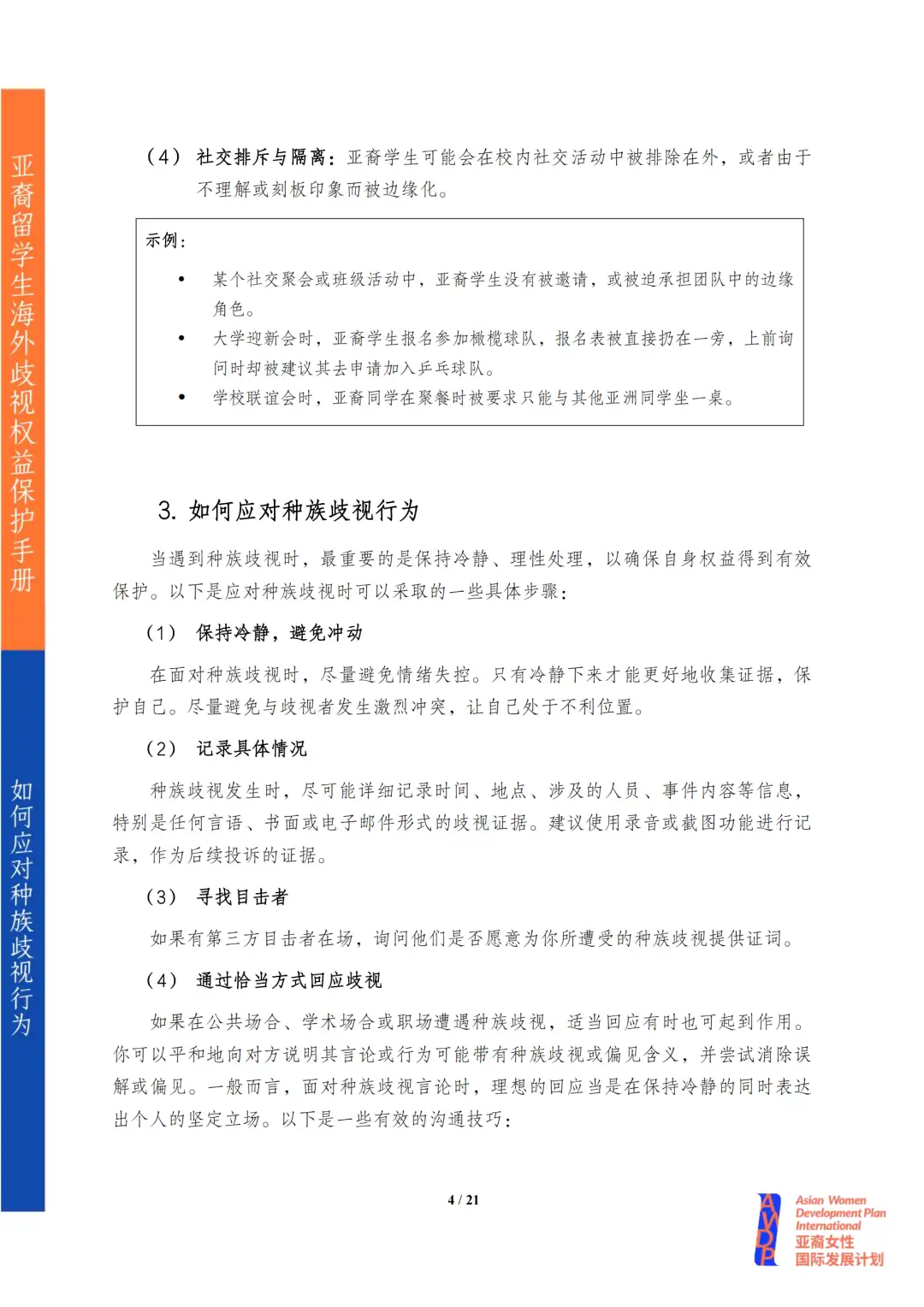 亚裔留学生海外歧视权益保护手册

如何应对种族歧视行为

（4） 社交排斥与隔离：亚裔学生可能会在校内社交活动中被排除在外，或者由于不理解或刻板印象而被边缘化。

示例：

• 某个社交聚会或班级活动中，亚裔学生没有被邀请，或被迫承担团队中的边缘角色。
• 大学迎新会时，亚裔学生报名参加橄榄球队，报名表被直接扔在一旁，上前询问时却被建议其去申请加入乒乓球队。
• 学校联谊会时，亚裔同学在聚餐时被要求只能与其他亚洲同学坐一桌。

3. 如何应对种族歧视行为

当遇到种族歧视时，最重要的是保持冷静、理性处理，以确保自身权益得到有效保护。以下是应对种族歧视时可以采取的一些具体步骤：

（1） 保持冷静，避免冲动

在面对种族歧视时，尽量避免情绪失控。只有冷静下来才能更好地收集证据，保护自己。尽量避免与歧视者发生激烈冲突，让自己处于不利位置。

（2） 记录具体情况

种族歧视发生时，尽可能详细记录时间、地点、涉及的人员、事件内容等信息，特别是任何言语、书面或电子邮件形式的歧视证据。建议使用录音或截图功能进行记录，作为后续投诉的证据。

（3） 寻找目击者

如果有第三方目击者在场，询问他们是否愿意为你所遭受的种族歧视提供证词。

（4） 通过恰当方式回应歧视

如果在公共场合、学术场合或职场遭遇种族歧视，适当回应有时也可起到作用。你可以平和地向对方说明其言论或行为可能带有种族歧视或偏见含义，并尝试消除误解或偏见。一般而言，面对种族歧视言论时，理想的回应当是在保持冷静的同时表达出个人的坚定立场。以下是一些有效的沟通技巧：

4 / 21

AWDP
Asian Women Development Plan International
亚裔女性国际发展计划